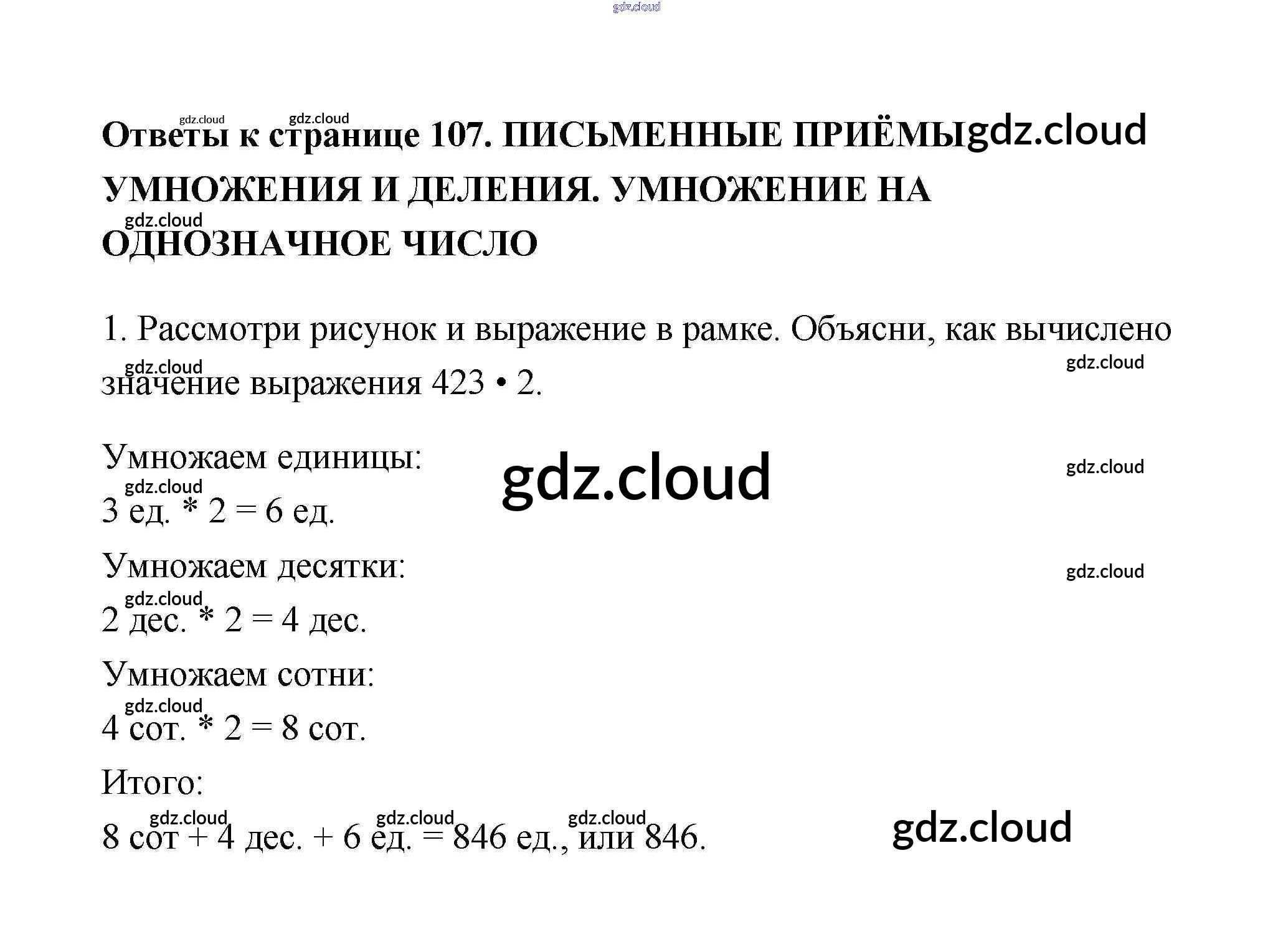 Ответы к странице 107. ПИСЬМЕННЫЕ ПРИЁМЫ УМНОЖЕНИЯ И ДЕЛЕНИЯ. УМНОЖЕНИЕ НА ОДНОЗНАЧНОЕ ЧИСЛО

1. Рассмотри рисунок и выражение в рамке. Объясни, как вычислено значение выражения 423 • 2.

Умножаем единицы:
3 ед. * 2 = 6 ед.

Умножаем десятки:
2 дес. * 2 = 4 дес.

Умножаем сотни:
4 сот. * 2 = 8 сот.

Итого:
8 сот + 4 дес. + 6 ед. = 846 ед., или 846.

gdz.cloud